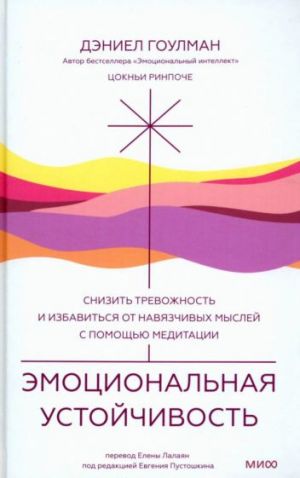 ДЭНИЕЛ ГОУЛМАН
Автор бестселлера «Эмоциональный интеллект»
ЦОКНЬИ РИНПОЧЕ

СНИЗИТЬ ТРЕВОЖНОСТЬ И ИЗБАВИТЬСЯ ОТ НАВЯЗЧИВЫХ МЫСЛЕЙ С ПОМОЩЬЮ МЕДИТАЦИИ

ЭМОЦИОНАЛЬНАЯ УСТОЙЧИВОСТЬ

перевод Елены Лалаян
под редакцией Евгения Пустошкина

МИФ